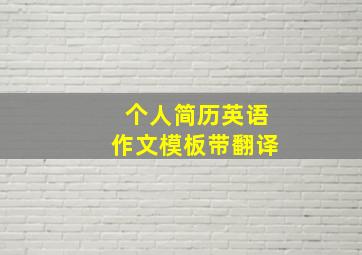 个人简历英语
作文模板带翻译